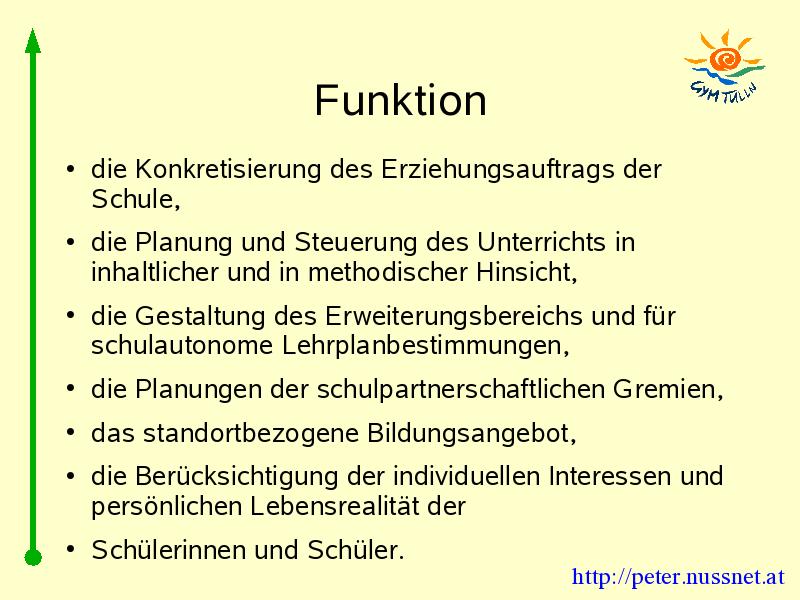 GYM TULLN

Funktion

• die Konkretisierung des Erziehungsauftrags der Schule,
• die Planung und Steuerung des Unterrichts in inhaltlicher und in methodischer Hinsicht,
• die Gestaltung des Erweiterungsbereichs und für schulautonome Lehrplanbestimmungen,
• die Planungen der schulpartnerschaftlichen Gremien,
• das standortbezogene Bildungsangebot,
• die Berücksichtigung der individuellen Interessen und persönlichen Lebensrealität der
• Schülerinnen und Schüler.

http://peter.nussnet.at